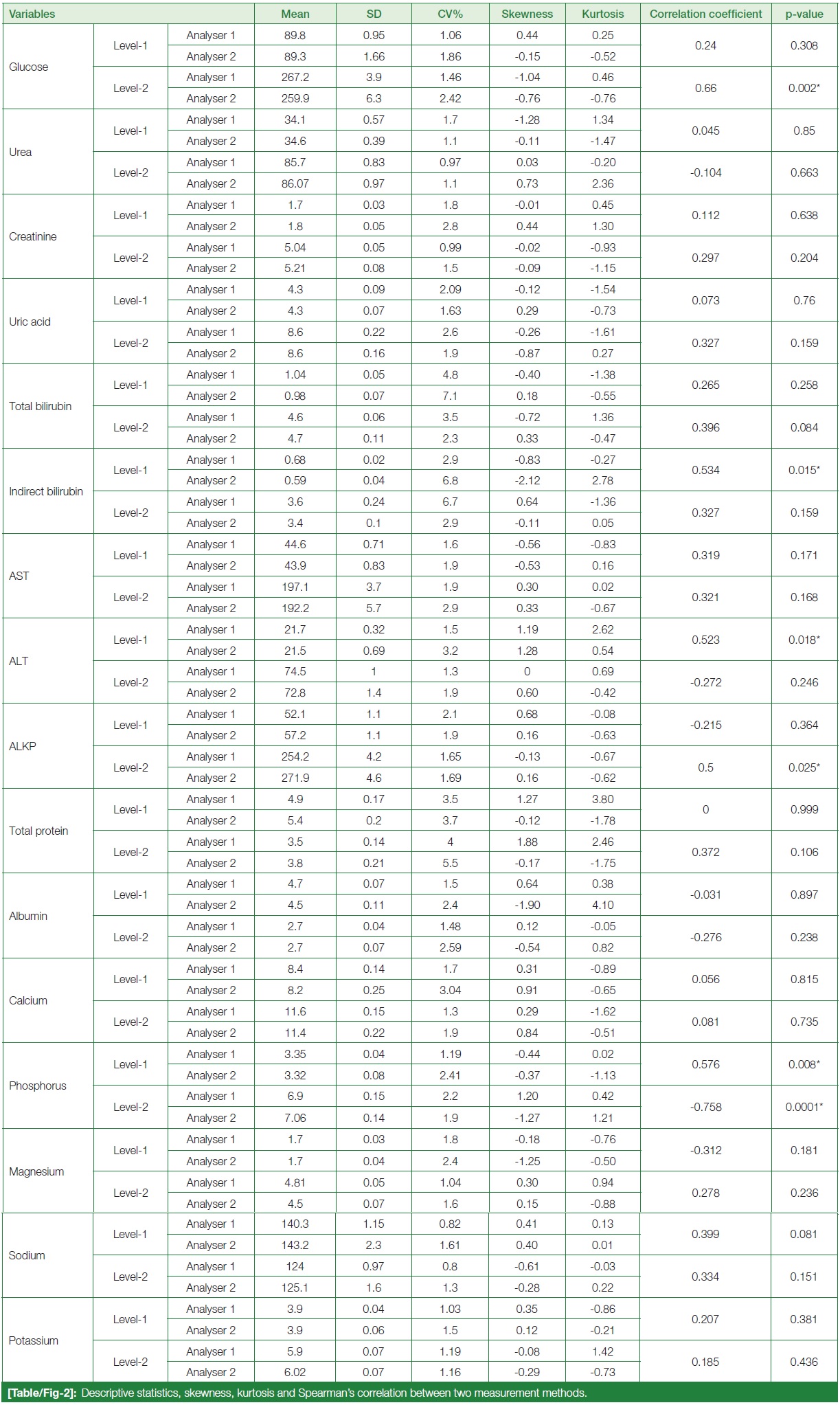 | Variables | | | Mean | SD | CV% | Skewness | Kurtosis | Correlation coefficient | p-value |
|---|---|---|---|---|---|---|---|---|---|
| Glucose | Level-1 | Analyser 1 | 89.8 | 0.95 | 1.06 | 0.44 | 0.25 | 0.24 | 0.308 |
| | | Analyser 2 | 89.3 | 1.66 | 1.86 | -0.15 | -0.52 | | |
| | Level-2 | Analyser 1 | 267.2 | 3.9 | 1.46 | -1.04 | 0.46 | 0.66 | 0.002* |
| | | Analyser 2 | 259.9 | 6.3 | 2.42 | -0.76 | -0.76 | | |
| Urea | Level-1 | Analyser 1 | 34.1 | 0.57 | 1.7 | -1.28 | 1.34 | 0.045 | 0.85 |
| | | Analyser 2 | 34.6 | 0.39 | 1.1 | -0.11 | -1.47 | | |
| | Level-2 | Analyser 1 | 85.7 | 0.83 | 0.97 | 0.03 | -0.20 | -0.104 | 0.663 |
| | | Analyser 2 | 86.07 | 0.97 | 1.1 | 0.73 | 2.36 | | |
| Creatinine | Level-1 | Analyser 1 | 1.7 | 0.03 | 1.8 | -0.01 | 0.45 | 0.112 | 0.638 |
| | | Analyser 2 | 1.8 | 0.05 | 2.8 | 0.44 | 1.30 | | |
| | Level-2 | Analyser 1 | 5.04 | 0.05 | 0.99 | -0.02 | -0.93 | 0.297 | 0.204 |
| | | Analyser 2 | 5.21 | 0.08 | 1.5 | -0.09 | -1.15 | | |
| Uric acid | Level-1 | Analyser 1 | 4.3 | 0.09 | 2.09 | -0.12 | -1.54 | 0.073 | 0.76 |
| | | Analyser 2 | 4.3 | 0.07 | 1.63 | 0.29 | -0.73 | | |
| | Level-2 | Analyser 1 | 8.6 | 0.22 | 2.6 | -0.26 | -1.61 | 0.327 | 0.159 |
| | | Analyser 2 | 8.6 | 0.16 | 1.9 | -0.87 | 0.27 | | |
| Total bilirubin | Level-1 | Analyser 1 | 1.04 | 0.05 | 4.8 | -0.40 | -1.38 | 0.265 | 0.258 |
| | | Analyser 2 | 0.98 | 0.07 | 7.1 | 0.18 | -0.55 | | |
| | Level-2 | Analyser 1 | 4.6 | 0.06 | 3.5 | -0.72 | 1.36 | 0.396 | 0.084 |
| | | Analyser 2 | 4.7 | 0.11 | 2.3 | 0.33 | -0.47 | | |
| Indirect bilirubin | Level-1 | Analyser 1 | 0.68 | 0.02 | 2.9 | -0.83 | -0.27 | 0.534 | 0.015* |
| | | Analyser 2 | 0.59 | 0.04 | 6.8 | -2.12 | 2.78 | | |
| | Level-2 | Analyser 1 | 3.6 | 0.24 | 6.7 | 0.64 | -1.36 | 0.327 | 0.159 |
| | | Analyser 2 | 3.4 | 0.1 | 2.9 | -0.11 | 0.05 | | |
| AST | Level-1 | Analyser 1 | 44.6 | 0.71 | 1.6 | -0.56 | -0.83 | 0.319 | 0.171 |
| | | Analyser 2 | 43.9 | 0.83 | 1.9 | -0.53 | 0.16 | | |
| | Level-2 | Analyser 1 | 197.1 | 3.7 | 1.9 | 0.30 | 0.02 | 0.321 | 0.168 |
| | | Analyser 2 | 192.2 | 5.7 | 2.9 | 0.33 | -0.67 | | |
| ALT | Level-1 | Analyser 1 | 21.7 | 0.32 | 1.5 | 1.19 | 2.62 | 0.523 | 0.018* |
| | | Analyser 2 | 21.5 | 0.69 | 3.2 | 1.28 | 0.54 | | |
| | Level-2 | Analyser 1 | 74.5 | 1 | 1.3 | 0 | 0.69 | -0.272 | 0.246 |
| | | Analyser 2 | 72.8 | 1.4 | 1.9 | 0.60 | -0.42 | | |
| ALKP | Level-1 | Analyser 1 | 52.1 | 1.1 | 2.1 | 0.68 | -0.08 | -0.215 | 0.364 |
| | | Analyser 2 | 57.2 | 1.1 | 1.9 | 0.16 | -0.63 | | |
| | Level-2 | Analyser 1 | 254.2 | 4.2 | 1.65 | -0.13 | -0.67 | 0.5 | 0.025* |
| | | Analyser 2 | 271.9 | 4.6 | 1.69 | 0.16 | -0.62 | | |
| Total protein | Level-1 | Analyser 1 | 4.9 | 0.17 | 3.5 | 1.27 | 3.80 | 0 | 0.999 |
| | | Analyser 2 | 5.4 | 0.2 | 3.7 | -0.12 | -1.78 | | |
| | Level-2 | Analyser 1 | 3.5 | 0.14 | 4 | 1.88 | 2.46 | 0.372 | 0.106 |
| | | Analyser 2 | 3.8 | 0.21 | 5.5 | -0.17 | -1.75 | | |
| Albumin | Level-1 | Analyser 1 | 4.7 | 0.07 | 1.5 | 0.64 | 0.38 | -0.031 | 0.897 |
| | | Analyser 2 | 4.5 | 0.11 | 2.4 | -1.90 | 4.10 | | |
| | Level-2 | Analyser 1 | 2.7 | 0.04 | 1.48 | 0.12 | -0.05 | -0.276 | 0.238 |
| | | Analyser 2 | 2.7 | 0.07 | 2.59 | -0.54 | 0.82 | | |
| Calcium | Level-1 | Analyser 1 | 8.4 | 0.14 | 1.7 | 0.31 | -0.89 | 0.056 | 0.815 |
| | | Analyser 2 | 8.2 | 0.25 | 3.04 | 0.91 | -0.65 | | |
| | Level-2 | Analyser 1 | 11.6 | 0.15 | 1.3 | 0.29 | -1.62 | 0.081 | 0.735 |
| | | Analyser 2 | 11.4 | 0.22 | 1.9 | 0.84 | -0.51 | | |
| Phosphorus | Level-1 | Analyser 1 | 3.35 | 0.04 | 1.19 | -0.44 | 0.02 | 0.576 | 0.008* |
| | | Analyser 2 | 3.32 | 0.08 | 2.41 | -0.37 | -1.13 | | |
| | Level-2 | Analyser 1 | 6.9 | 0.15 | 2.2 | 1.20 | 0.42 | -0.758 | 0.0001* |
| | | Analyser 2 | 7.06 | 0.14 | 1.9 | -1.27 | 1.21 | | |
| Magnesium | Level-1 | Analyser 1 | 1.7 | 0.03 | 1.8 | -0.18 | -0.76 | -0.312 | 0.181 |
| | | Analyser 2 | 1.7 | 0.04 | 2.4 | -1.25 | -0.50 | | |
| | Level-2 | Analyser 1 | 4.81 | 0.05 | 1.04 | 0.30 | 0.94 | 0.278 | 0.236 |
| | | Analyser 2 | 4.5 | 0.07 | 1.6 | 0.15 | -0.88 | | |
| Sodium | Level-1 | Analyser 1 | 140.3 | 1.15 | 0.82 | 0.41 | 0.13 | 0.399 | 0.081 |
| | | Analyser 2 | 143.2 | 2.3 | 1.61 | 0.40 | 0.01 | | |
| | Level-2 | Analyser 1 | 124 | 0.97 | 0.8 | -0.61 | -0.03 | 0.334 | 0.151 |
| | | Analyser 2 | 125.1 | 1.6 | 1.3 | -0.28 | 0.22 | | |
| Potassium | Level-1 | Analyser 1 | 3.9 | 0.04 | 1.03 | 0.35 | -0.86 | 0.207 | 0.381 |
| | | Analyser 2 | 3.9 | 0.06 | 1.5 | 0.12 | -0.21 | | |
| | Level-2 | Analyser 1 | 5.9 | 0.07 | 1.19 | -0.08 | 1.42 | 0.185 | 0.436 |
| | | Analyser 2 | 6.02 | 0.07 | 1.16 | -0.29 | -0.73 | | |

[Table/Fig-2]: Descriptive statistics, skewness, kurtosis and Spearman's correlation between two measurement methods.